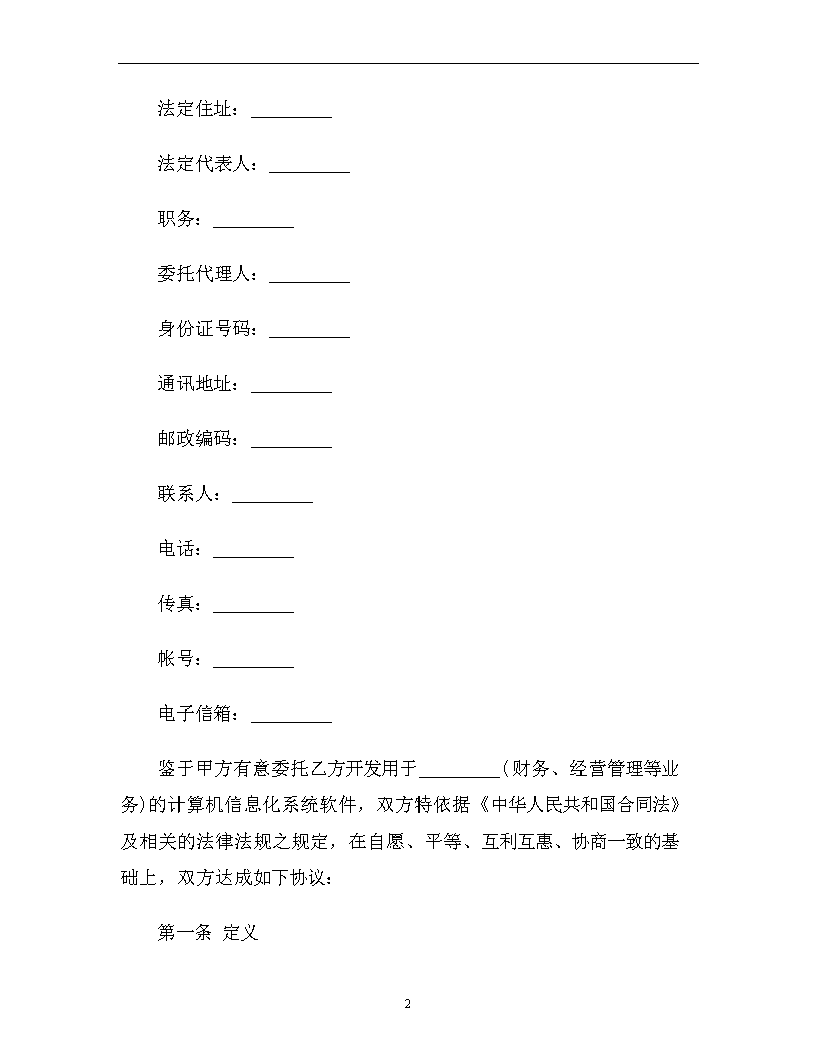 法定住址：_________

法定代表人：_________

职务：_________

委托代理人：_________

身份证号码：_________

通讯地址：_________

邮政编码：_________

联系人：_________

电话：_________

传真：_________

帐号：_________

电子信箱：_________

鉴于甲方有意委托乙方开发用于_________（财务、经营管理等业务）的计算机信息化系统软件，双方特依据《中华人民共和国合同法》及相关的法律法规之规定，在自愿、平等、互利互惠、协商一致的基础上，双方达成如下协议：

第一条 定义

2